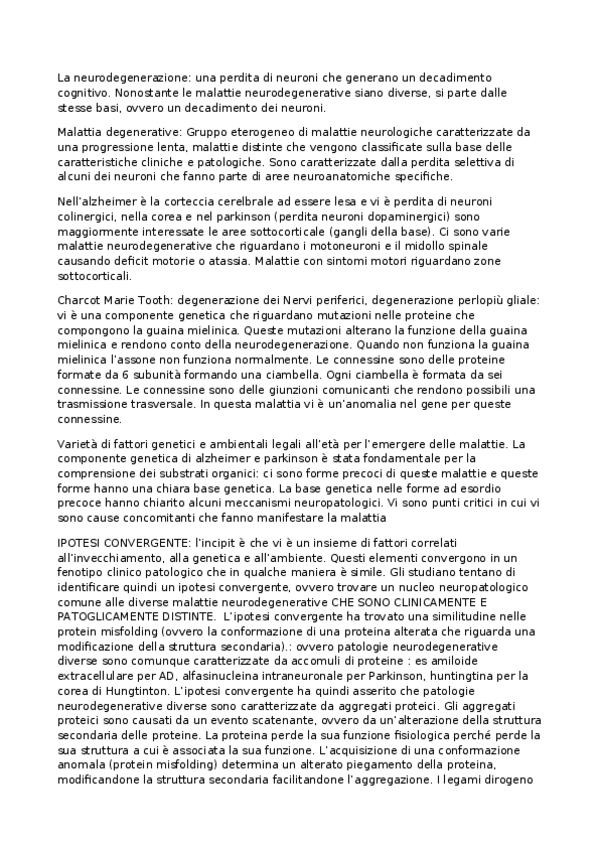 La neurodegenerazione: una perdita di neuroni che generano un decadimento cognitivo. Nonostante le malattie neurodegenerative siano diverse, si parte dalle stesse basi, ovvero un decadimento dei neuroni.

Malattia degenerative: Gruppo eterogeneo di malattie neurologiche caratterizzate da una progressione lenta, malattie distinte che vengono classificate sulla base delle caratteristiche cliniche e patologiche. Sono caratterizzate dalla perdita selettiva di alcuni dei neuroni che fanno parte di aree neuroanatomiche specifiche.

Nell'alzheimer è la corteccia cerelbrale ad essere lesa e vi è perdita di neuroni colinergici, nella corea e nel parkinson (perdita neuroni dopaminergici) sono maggiormente interessate le aree sottocorticale (gangli della base). Ci sono varie malattie neurodegenerative che riguardano i motoneuroni e il midollo spinale causando deficit motorie o atassia. Malattie con sintomi motori riguardano zone sottocorticali.

Charcot Marie Tooth: degenerazione dei Nervi periferici, degenerazione perlopiù gliale: vi è una componente genetica che riguardano mutazioni nelle proteine che compongono la guaina mielinica. Queste mutazioni alterano la funzione della guaina mielinica e rendono conto della neurodegenerazione. Quando non funziona la guaina mielinica l'assone non funziona normalmente. Le connessine sono delle proteine formate da 6 subunità formando una ciambella. Ogni ciambella è formata da sei connessine. Le connessine sono delle giunzioni comunicanti che rendono possibili una trasmissione trasversale. In questa malattia vi è un'anomalia nel gene per queste connessine.

Varietà di fattori genetici e ambientali legali all'età per l'emergere delle malattie. La componente genetica di alzheimer e parkinson è stata fondamentale per la comprensione dei substrati organici: ci sono forme precoci di queste malattie e queste forme hanno una chiara base genetica. La base genetica nelle forme ad esordio precoce hanno chiarito alcuni meccanismi neuropatologici. Vi sono punti critici in cui vi sono cause concomitanti che fanno manifestare la malattia

IPOTESI CONVERGENTE: l'incipit è che vi è un insieme di fattori correlati all'invecchiamento, alla genetica e all'ambiente. Questi elementi convergono in un fenotipo clinico patologico che in qualche maniera è simile. Gli studiano tentano di identificare quindi un ipotesi convergente, ovvero trovare un nucleo neuropatologico comune alle diverse malattie neurodegenerative CHE SONO CLINICAMENTE E PATOGLICAMENTE DISTINTE. L'ipotesi convergente ha trovato una similitudine nelle protein misfolding (ovvero la conformazione di una proteina alterata che riguarda una modificazione della struttura secondaria).: ovvero patologie neurodegenerative diverse sono comunque caratterizzate da accomuli di proteine : es amiloide extracellulare per AD, alfasinucleina intraneuronale per Parkinson, huntingtina per la corea di Hungtinton. L'ipotesi convergente ha quindi asserito che patologie neurodegenerative diverse sono caratterizzate da aggregati proteici. Gli aggregati proteici sono causati da un evento scatenante, ovvero da un'alterazione della struttura secondaria delle proteine. La proteina perde la sua funzione fisiologica perché perde la sua struttura a cui è associata la sua funzione. L'acquisizione di una conformazione anomala (protein misfolding) determina un alterato piegamento della proteina, modificandone la struttura secondaria facilitandone l'aggregazione. I legami dirogeno